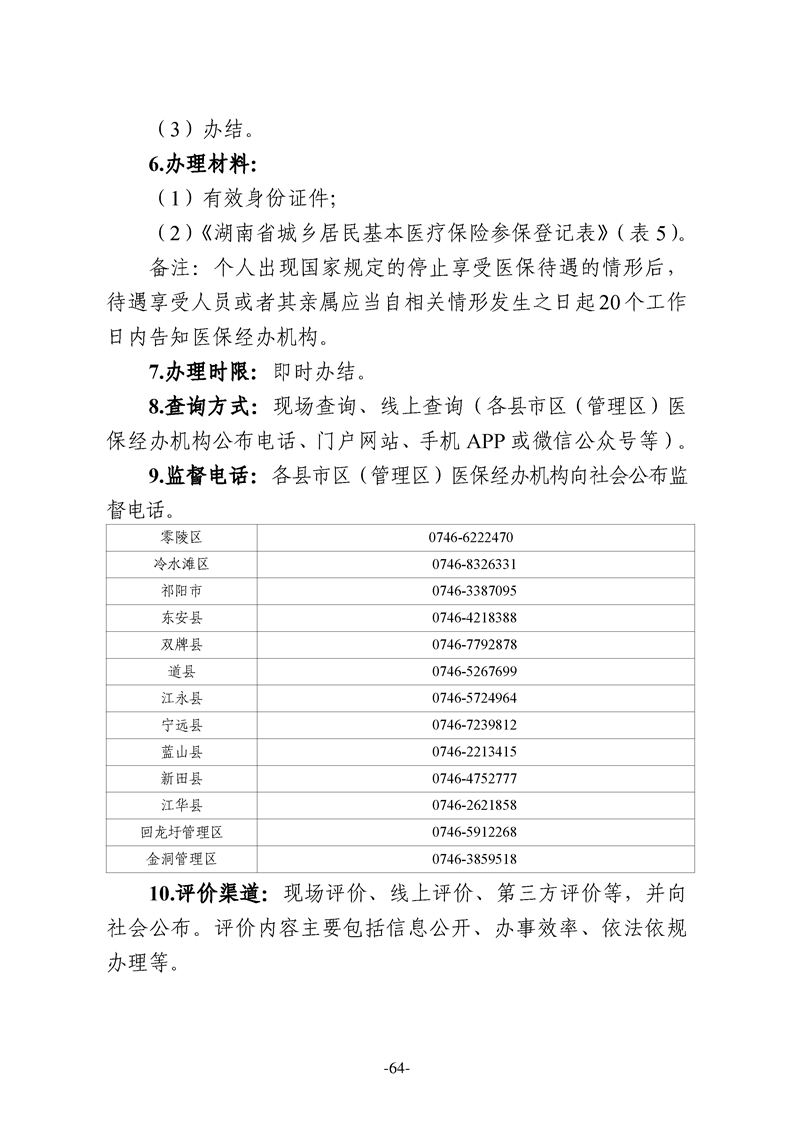 （3）办结。

6.办理材料:

（1）有效身份证件;

（2）《湖南省城乡居民基本医疗保险参保登记表》（表 5）。

备注：个人出现国家规定的停止享受医保待遇的情形后，待遇享受人员或者其亲属应当自相关情形发生之日起20个工作日内告知医保经办机构。

7.办理时限：即时办结。

8.查询方式：现场查询、线上查询（各县市区（管理区）医保经办机构公布电话、门户网站、手机 APP 或微信公众号等）。

9.监督电话：各县市区（管理区）医保经办机构向社会公布监督电话。

| 零陵区 | 0746-6222470 |
|---|---|
| 冷水滩区 | 0746-8326331 |
| 祁阳市 | 0746-3387095 |
| 东安县 | 0746-4218388 |
| 双牌县 | 0746-7792878 |
| 道县 | 0746-5267699 |
| 江永县 | 0746-5724964 |
| 宁远县 | 0746-7239812 |
| 蓝山县 | 0746-2213415 |
| 新田县 | 0746-4752777 |
| 江华县 | 0746-2621858 |
| 回龙圩管理区 | 0746-5912268 |
| 金洞管理区 | 0746-3859518 |

10.评价渠道：现场评价、线上评价、第三方评价等，并向社会公布。评价内容主要包括信息公开、办事效率、依法依规办理等。

-64-